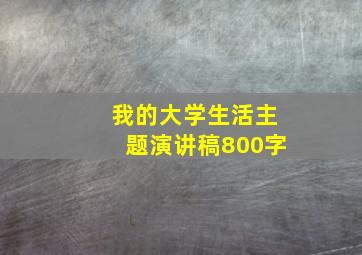 我的大学生活主题演讲稿800字